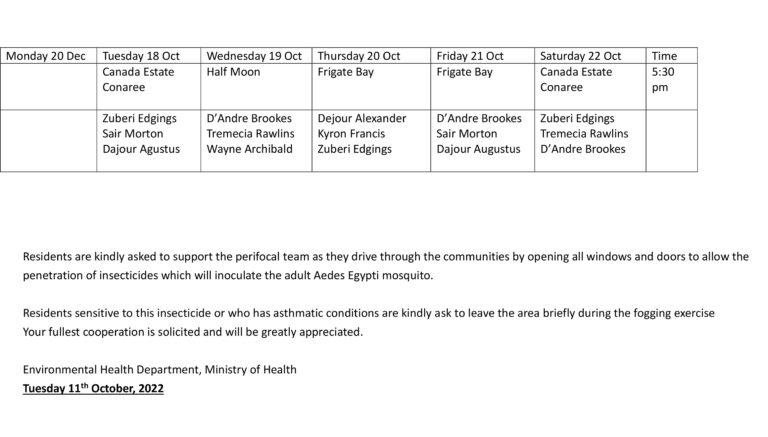 | Monday 20 Dec | Tuesday 18 Oct | Wednesday 19 Oct | Thursday 20 Oct | Friday 21 Oct | Saturday 22 Oct | Time |
|---|---|---|---|---|---|---|
| | Canada Estate Conaree | Half Moon | Frigate Bay | Frigate Bay | Canada Estate Conaree | 5:30 pm |
| | Zuberi Edgings Sair Morton Dajour Agustus | D'Andre Brookes Tremecia Rawlins Wayne Archibald | Dejour Alexander Kyron Francis Zuberi Edgings | D'Andre Brookes Sair Morton Dajour Augustus | Zuberi Edgings Tremecia Rawlins D'Andre Brookes | |

Residents are kindly asked to support the perifocal team as they drive through the communities by opening all windows and doors to allow the penetration of insecticides which will inoculate the adult Aedes Egypti mosquito.

Residents sensitive to this insecticide or who has asthmatic conditions are kindly ask to leave the area briefly during the fogging exercise
Your fullest cooperation is solicited and will be greatly appreciated.

Environmental Health Department, Ministry of Health
Tuesday 11$^{th}$ October, 2022